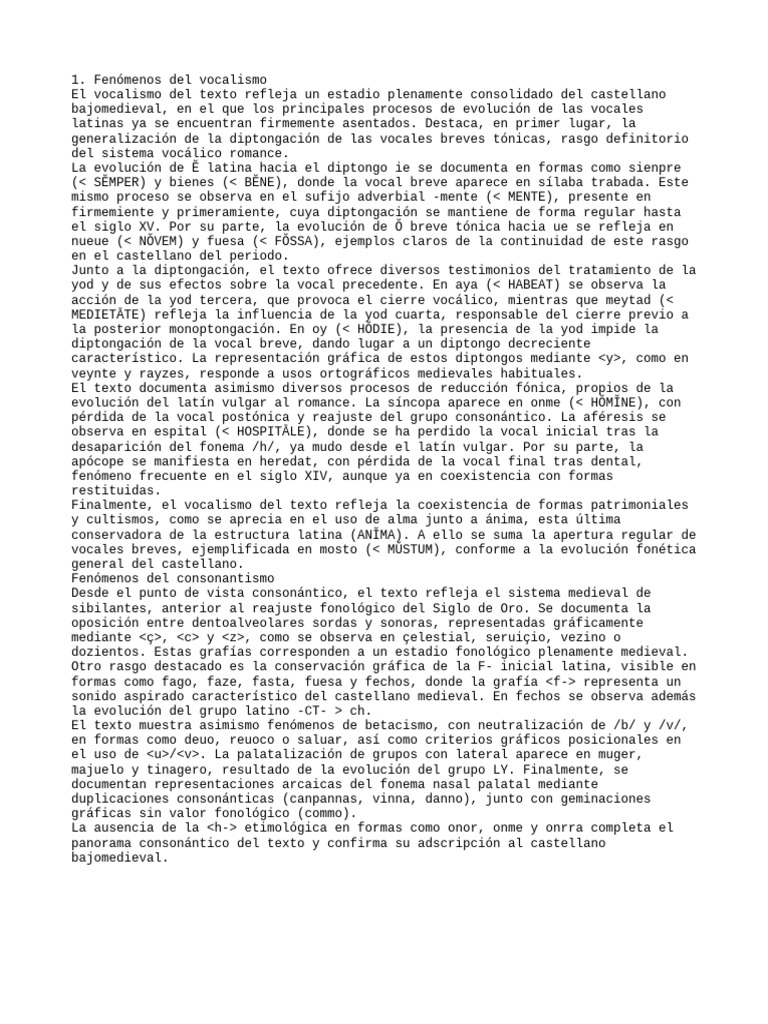 1. Fenómenos del vocalismo
El vocalismo del texto refleja un estadio plenamente consolidado del castellano bajomedieval, en el que los principales procesos de evolución de las vocales latinas ya se encuentran firmemente asentados. Destaca, en primer lugar, la generalización de la diptongación de las vocales breves tónicas, rasgo definitorio del sistema vocálico romance.
La evolución de Ĕ latina hacia el diptongo ie se documenta en formas como sienpre (< SĔMPER) y bienes (< BĔNE), donde la vocal breve aparece en sílaba trabada. Este mismo proceso se observa en el sufijo adverbial -mente (< MENTE), presente en firmemiente y primeramiente, cuya diptongación se mantiene de forma regular hasta el siglo XV. Por su parte, la evolución de Ŏ breve tónica hacia ue se refleja en nueue (< NŎVEM) y fuesa (< FŎSSA), ejemplos claros de la continuidad de este rasgo en el castellano del periodo.
Junto a la diptongación, el texto ofrece diversos testimonios del tratamiento de la yod y de sus efectos sobre la vocal precedente. En aya (< HABEAT) se observa la acción de la yod tercera, que provoca el cierre vocálico, mientras que meytad (< MEDIETĀTE) refleja la influencia de la yod cuarta, responsable del cierre previo a la posterior monoptongación. En oy (< HŎDIE), la presencia de la yod impide la diptongación de la vocal breve, dando lugar a un diptongo decreciente característico. La representación gráfica de estos diptongos mediante <y>, como en veynte y rayzes, responde a usos ortográficos medievales habituales.
El texto documenta asimismo diversos procesos de reducción fónica, propios de la evolución del latín vulgar al romance. La síncopa aparece en onme (< HŎMĬNE), con pérdida de la vocal postónica y reajuste del grupo consonántico. La aféresis se observa en espital (< HOSPITĀLE), donde se ha perdido la vocal inicial tras la desaparición del fonema /h/, ya mudo desde el latín vulgar. Por su parte, la apócope se manifiesta en heredat, con pérdida de la vocal final tras dental, fenómeno frecuente en el siglo XIV, aunque ya en coexistencia con formas restituidas.
Finalmente, el vocalismo del texto refleja la coexistencia de formas patrimoniales y cultismos, como se aprecia en el uso de alma junto a ánima, esta última conservadora de la estructura latina (ANĬMA). A ello se suma la apertura regular de vocales breves, ejemplificada en mosto (< MŬSTUM), conforme a la evolución fonética general del castellano.
Fenómenos del consonantismo
Desde el punto de vista consonántico, el texto refleja el sistema medieval de sibilantes, anterior al reajuste fonológico del Siglo de Oro. Se documenta la oposición entre dentoalveolares sordas y sonoras, representadas gráficamente mediante <ç>, <c> y <z>, como se observa en çelestial, seruiçio, vezino o dozientos. Estas grafías corresponden a un estadio fonológico plenamente medieval.
Otro rasgo destacado es la conservación gráfica de la F- inicial latina, visible en formas como fago, faze, fasta, fuesa y fechos, donde la grafía <f-> representa un sonido aspirado característico del castellano medieval. En fechos se observa además la evolución del grupo latino -CT- > ch.
El texto muestra asimismo fenómenos de betacismo, con neutralización de /b/ y /v/, en formas como deuo, reuoco o saluar, así como criterios gráficos posicionales en el uso de <u>/<v>. La palatalización de grupos con lateral aparece en muger, majuelo y tinagero, resultado de la evolución del grupo LY. Finalmente, se documentan representaciones arcaicas del fonema nasal palatal mediante duplicaciones consonánticas (canpannas, vinna, danno), junto con geminaciones gráficas sin valor fonológico (commo).
La ausencia de la <h-> etimológica en formas como onor, onme y onrra completa el panorama consonántico del texto y confirma su adscripción al castellano bajomedieval.